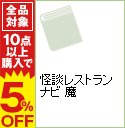 全品対象

10点以上購入で

5%OFF

怪談レストランナビ 魔